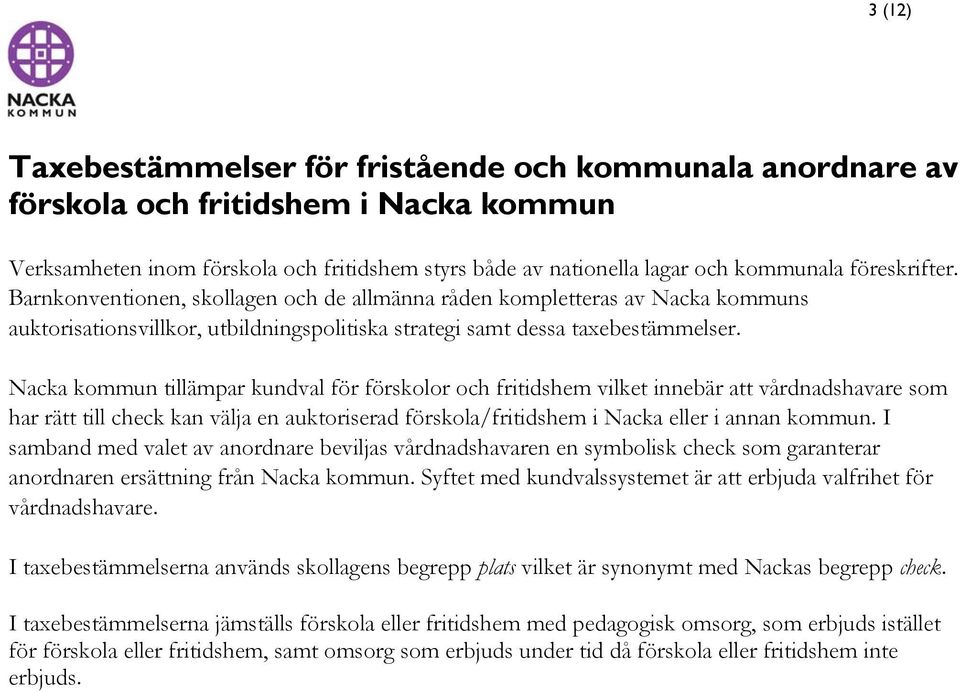 3 (12)

NACKA
KOMMUN

Taxebestämmelser för fristående och kommunala anordnare av förskola och fritidshem i Nacka kommun

Verksamheten inom förskola och fritidshem styrs både av nationella lagar och kommunala föreskrifter. Barnkonventionen, skollagen och de allmänna råden kompletteras av Nacka kommuns auktorisationsvillkor, utbildningspolitiska strategi samt dessa taxebestämmelser.

Nacka kommun tillämpar kundval för förskolor och fritidshem vilket innebär att vårdnadshavare som har rätt till check kan välja en auktoriserad förskola/fritidshem i Nacka eller i annan kommun. I samband med valet av anordnare beviljas vårdnadshavaren en symbolisk check som garanterar anordnaren ersättning från Nacka kommun. Syftet med kundvalssystemet är att erbjuda valfrihet för vårdnadshavare.

I taxebestämmelserna används skollagens begrepp plats vilket är synonymt med Nackas begrepp check.

I taxebestämmelserna jämställs förskola eller fritidshem med pedagogisk omsorg, som erbjuds istället för förskola eller fritidshem, samt omsorg som erbjuds under tid då förskola eller fritidshem inte erbjuds.